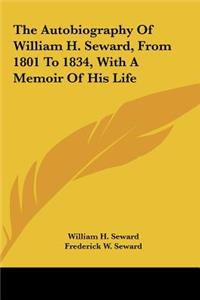 The Autobiography Of William H. Seward, From 1801 To 1834, With A Memoir Of His Life

William H. Seward
Frederick W. Seward